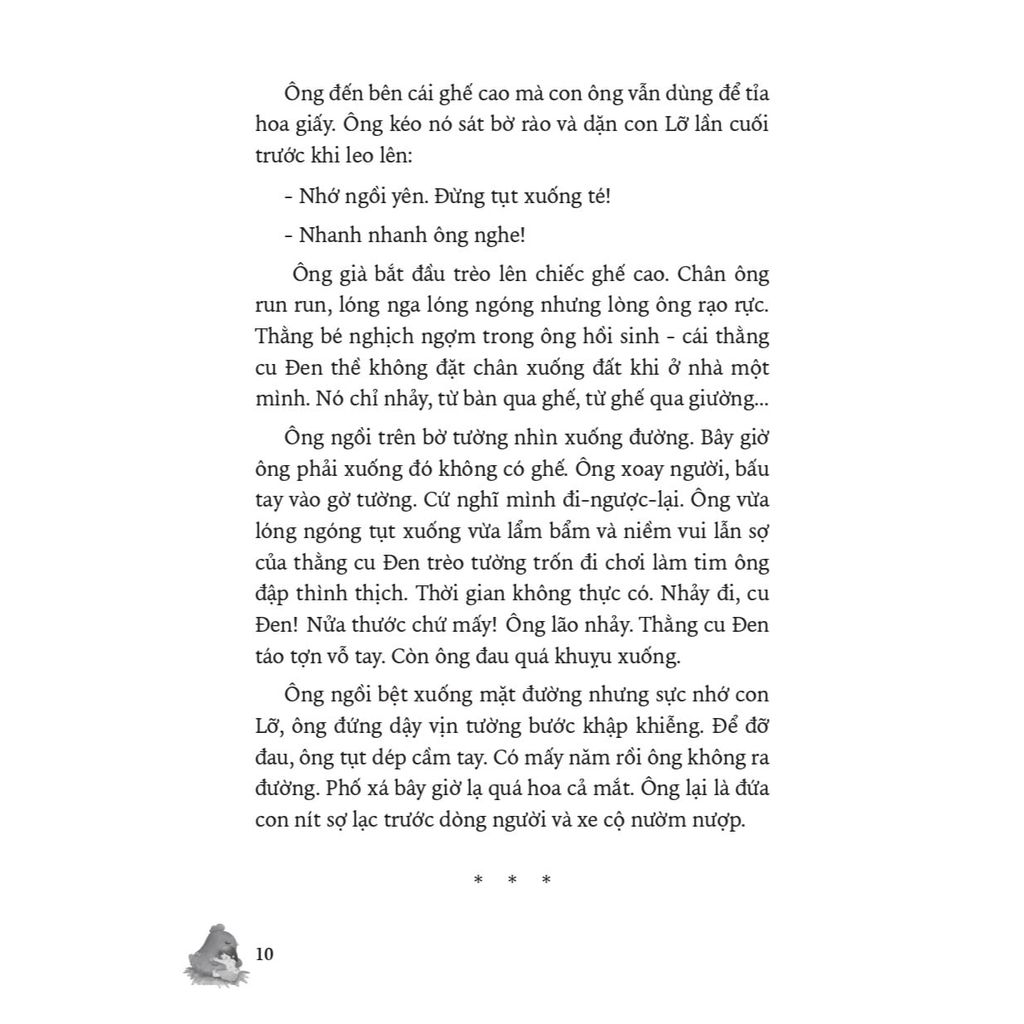 Ông đến bên cái ghế cao mà con ông vẫn dùng để tỉa hoa giấy. Ông kéo nó sát bờ rào và dặn con Lỡ lần cuối trước khi leo lên:

- Nhớ ngồi yên. Đừng tụt xuống té!

- Nhanh nhanh ông nghe!

Ông già bắt đầu trèo lên chiếc ghế cao. Chân ông run run, lóng nga lóng ngóng nhưng lòng ông rạo rực. Thằng bé nghịch ngợm trong ông hồi sinh - cái thằng cu Đen thề không đặt chân xuống đất khi ở nhà một mình. Nó chỉ nhảy, từ bàn qua ghế, từ ghế qua giường...

Ông ngồi trên bờ tường nhìn xuống đường. Bây giờ ông phải xuống đó không có ghế. Ông xoay người, bấu tay vào gờ tường. Cứ nghĩ mình đi-ngược-lại. Ông vừa lóng ngóng tụt xuống vừa lẩm bẩm và niềm vui lẫn sợ của thằng cu Đen trèo tường trốn đi chơi làm tim ông đập thình thịch. Thời gian không thực có. Nhảy đi, cu Đen! Nửa thước chứ mấy! Ông lão nhảy. Thằng cu Đen táo tợn vỗ tay. Còn ông đau quá khuỵu xuống.

Ông ngồi bệt xuống mặt đường nhưng sực nhớ con Lỡ, ông đứng dậy vịn tường bước khập khiễng. Để đỡ đau, ông tụt dép cầm tay. Có mấy năm rồi ông không ra đường. Phố xá bây giờ lạ quá hoa cả mắt. Ông lại là đứa con nít sợ lạc trước dòng người và xe cộ nườm nượp.

* * *

10